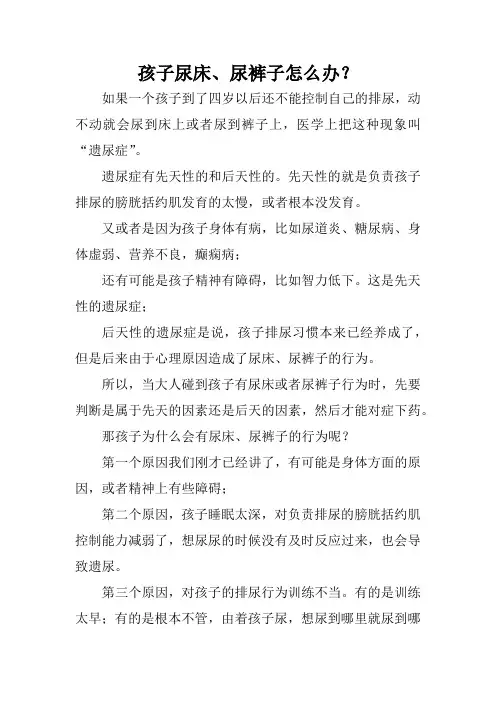 孩子尿床、尿裤子怎么办？

如果一个孩子到了四岁以后还不能控制自己的排尿，动不动就会尿到床上或者尿到裤子上，医学上把这种现象叫“遗尿症”。

遗尿症有先天性的和后天性的。先天性的就是负责孩子排尿的膀胱括约肌发育的太慢，或者根本没发育。

又或者是因为孩子身体有病，比如尿道炎、糖尿病、身体虚弱、营养不良，癫痫病；

还有可能是孩子精神有障碍，比如智力低下。这是先天性的遗尿症；

后天性的遗尿症是说，孩子排尿习惯本来已经养成了，但是后来由于心理原因造成了尿床、尿裤子的行为。

所以，当大人碰到孩子有尿床或者尿裤子行为时，先要判断是属于先天的因素还是后天的因素，然后才能对症下药。

那孩子为什么会有尿床、尿裤子的行为呢？

第一个原因我们刚才已经讲了，有可能是身体方面的原因，或者精神上有些障碍；

第二个原因，孩子睡眠太深，对负责排尿的膀胱括约肌控制能力减弱了，想尿尿的时候没有及时反应过来，也会导致遗尿。

第三个原因，对孩子的排尿行为训练不当。有的是训练太早；有的是根本不管，由着孩子尿，想尿到哪里就尿到哪